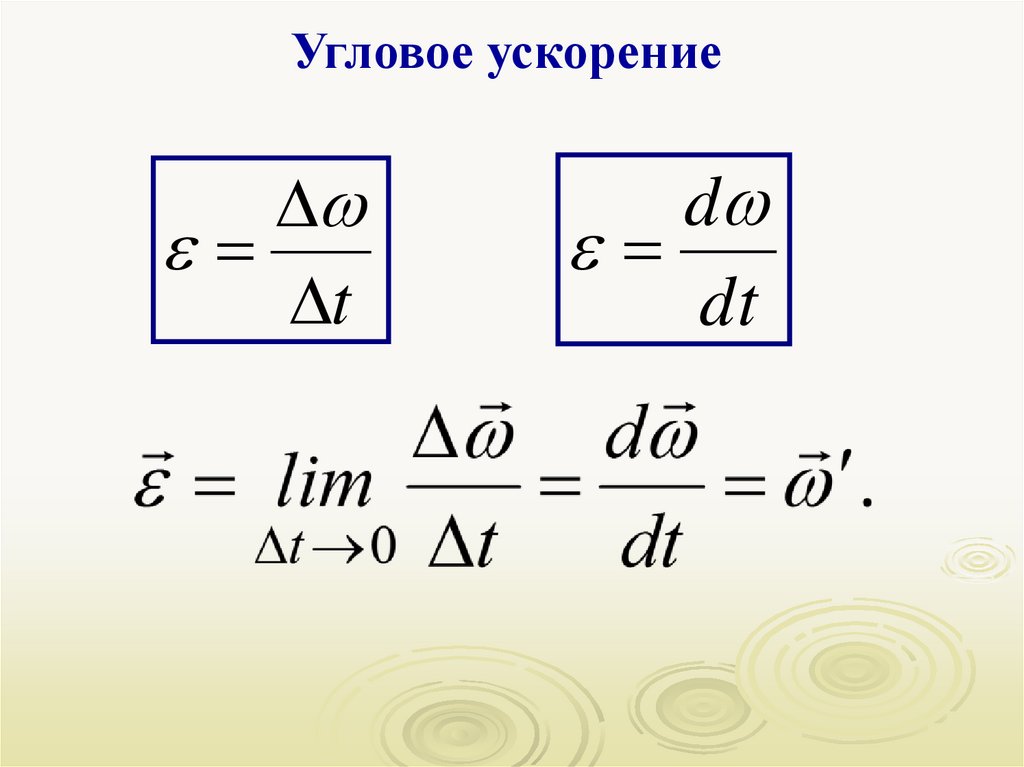 Угловое ускорение

$\varepsilon = \frac{\Delta\omega}{\Delta t}$

$\varepsilon = \frac{d\omega}{dt}$

$\vec{\varepsilon} = \lim_{\Delta t \to 0} \frac{\Delta\vec{\omega}}{\Delta t} = \frac{d\vec{\omega}}{dt} = \vec{\omega}'.$